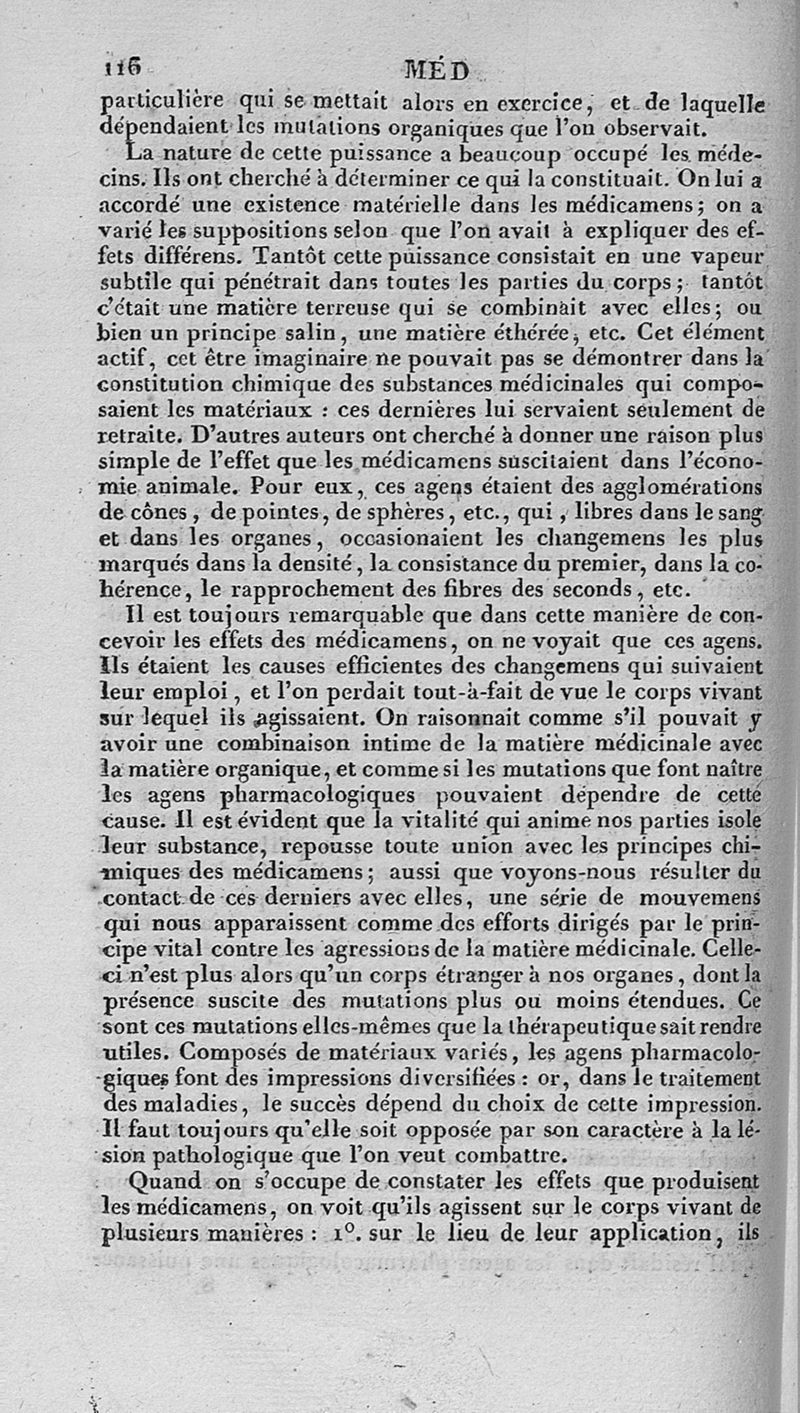 116 MÉD

particulière qui se mettait alors en exercice, et de laquelle dépendaient les mutations organiques que l'on observait.

La nature de cette puissance a beaucoup occupé les médecins. Ils ont cherché à déterminer ce qui la constituait. On lui a accordé une existence matérielle dans les médicamens; on a varié les suppositions selon que l'on avait à expliquer des effets différens. Tantôt cette puissance consistait en une vapeur subtile qui pénétrait dans toutes les parties du corps; tantôt c'était une matière terreuse qui se combinait avec elles; ou bien un principe salin, une matière éthérée, etc. Cet élément actif, cet être imaginaire ne pouvait pas se démontrer dans la constitution chimique des substances médicinales qui composaient les matériaux : ces dernières lui servaient seulement de retraite. D'autres auteurs ont cherché à donner une raison plus simple de l'effet que les médicamens suscitaient dans l'économie animale. Pour eux, ces agens étaient des agglomérations de cônes, de pointes, de sphères, etc., qui, libres dans le sang et dans les organes, occasionaient les changemens les plus marqués dans la densité, la consistance du premier, dans la cohérence, le rapprochement des fibres des seconds, etc.

Il est toujours remarquable que dans cette manière de concevoir les effets des médicamens, on ne voyait que ces agens. Ils étaient les causes efficientes des changemens qui suivaient leur emploi, et l'on perdait tout-à-fait de vue le corps vivant sur lequel ils agissaient. On raisonnait comme s'il pouvait y avoir une combinaison intime de la matière médicinale avec la matière organique, et comme si les mutations que font naître les agens pharmacologiques pouvaient dépendre de cette cause. Il est évident que la vitalité qui anime nos parties isole leur substance, repousse toute union avec les principes chimiques des médicamens; aussi que voyons-nous résulter du contact de ces derniers avec elles, une série de mouvemens qui nous apparaissent comme des efforts dirigés par le principe vital contre les agressions de la matière médicinale. Celle-ci n'est plus alors qu'un corps étranger à nos organes, dont la présence suscite des mutations plus ou moins étendues. Ce sont ces mutations elles-mêmes que la thérapeutique sait rendre utiles. Composés de matériaux variés, les agens pharmacologiques font des impressions diversifiées : or, dans le traitement des maladies, le succès dépend du choix de cette impression. Il faut toujours qu'elle soit opposée par son caractère à la lésion pathologique que l'on veut combattre.

Quand on s'occupe de constater les effets que produisent les médicamens, on voit qu'ils agissent sur le corps vivant de plusieurs manières : 1°. sur le lieu de leur application, ils